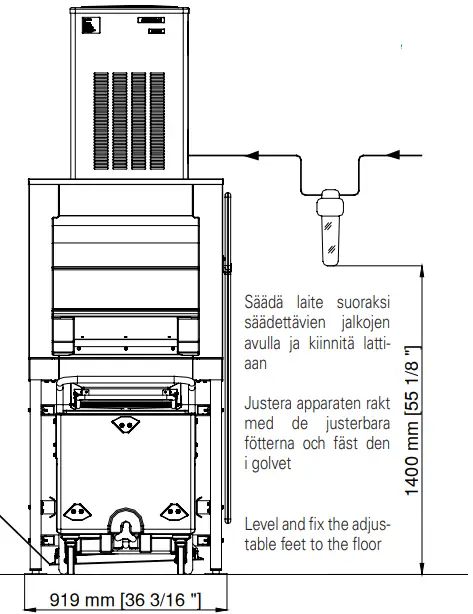 Säädä laite suoraksi säädettävien jalkojen avulla ja kiinnitä lattiaan

Justera apparaten rakt med de justerbara fötterna och fäst den i golvet

Level and fix the adjustable feet to the floor

1400 mm [55 1/8 "]

919 mm [36 3/16 "]